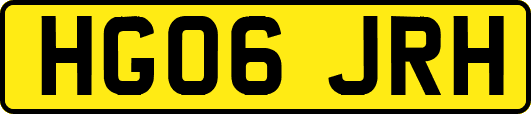 HG06 JRH